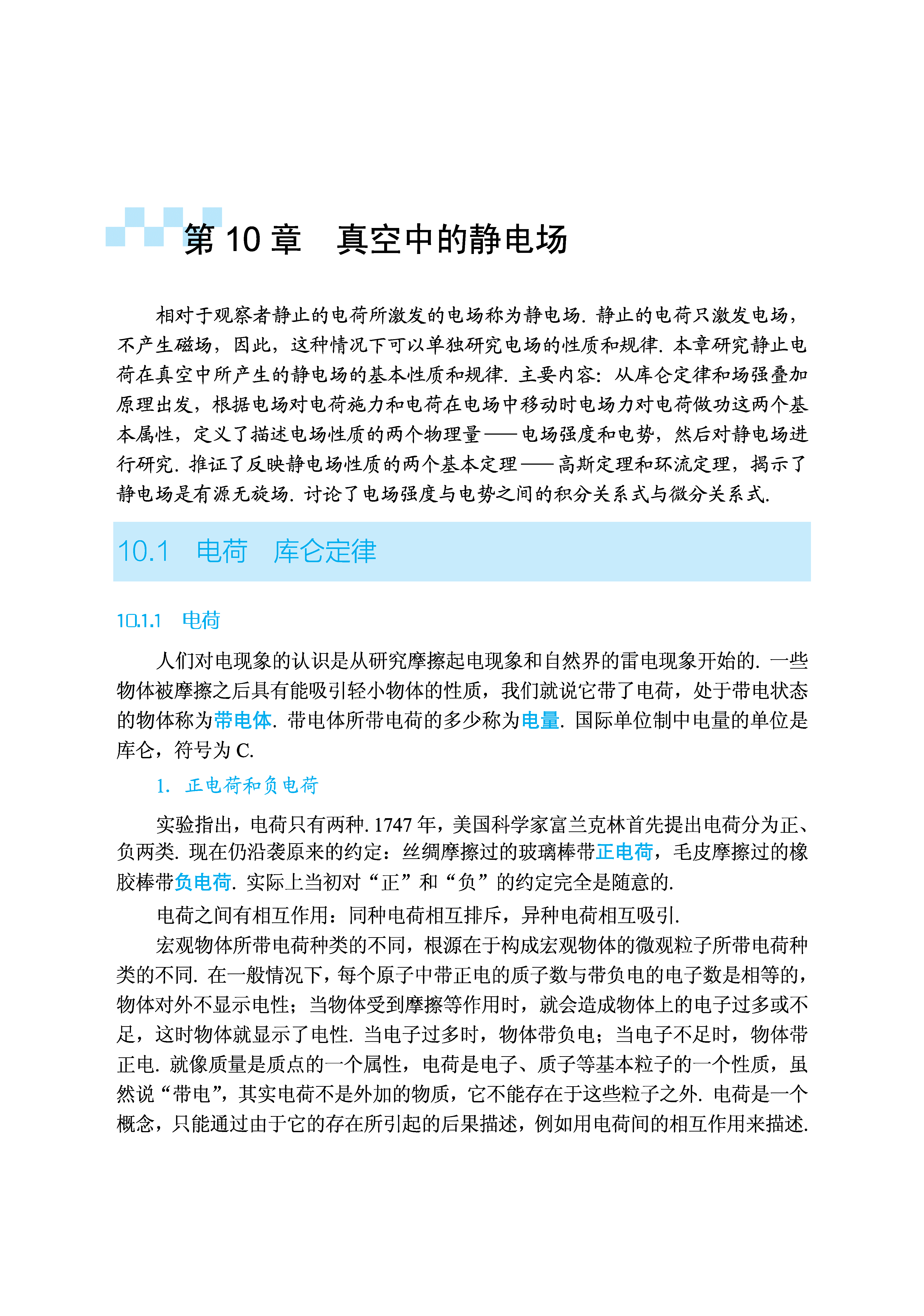 第 10 章　真空中的静电场

相对于观察者静止的电荷所激发的电场称为静电场. 静止的电荷只激发电场，不产生磁场，因此，这种情况下可以单独研究电场的性质和规律. 本章研究静止电荷在真空中所产生的静电场的基本性质和规律. 主要内容：从库仑定律和场强叠加原理出发，根据电场对电荷施力和电荷在电场中移动时电场力对电荷做功这两个基本属性，定义了描述电场性质的两个物理量——电场强度和电势，然后对静电场进行研究. 推证了反映静电场性质的两个基本定理——高斯定理和环流定理，揭示了静电场是有源无旋场. 讨论了电场强度与电势之间的积分关系式与微分关系式.

10.1　电荷　库仑定律

10.1.1　电荷

人们对电现象的认识是从研究摩擦起电现象和自然界的雷电现象开始的. 一些物体被摩擦之后具有能吸引轻小物体的性质，我们就说它带了电荷，处于带电状态的物体称为带电体. 带电体所带电荷的多少称为电量. 国际单位制中电量的单位是库仑，符号为 C.

1. 正电荷和负电荷

实验指出，电荷只有两种. 1747 年，美国科学家富兰克林首先提出电荷分为正、负两类. 现在仍沿袭原来的约定：丝绸摩擦过的玻璃棒带正电荷，毛皮摩擦过的橡胶棒带负电荷. 实际上当初对“正”和“负”的约定完全是随意的.

电荷之间有相互作用：同种电荷相互排斥，异种电荷相互吸引.

宏观物体所带电荷种类的不同，根源在于构成宏观物体的微观粒子所带电荷种类的不同. 在一般情况下，每个原子中带正电的质子数与带负电的电子数是相等的，物体对外不显示电性；当物体受到摩擦等作用时，就会造成物体上的电子过多或不足，这时物体就显示了电性. 当电子过多时，物体带负电；当电子不足时，物体带正电. 就像质量是质点的一个属性，电荷是电子、质子等基本粒子的一个性质，虽然说“带电”，其实电荷不是外加的物质，它不能存在于这些粒子之外. 电荷是一个概念，只能通过由于它的存在所引起的后果描述，例如用电荷间的相互作用来描述.